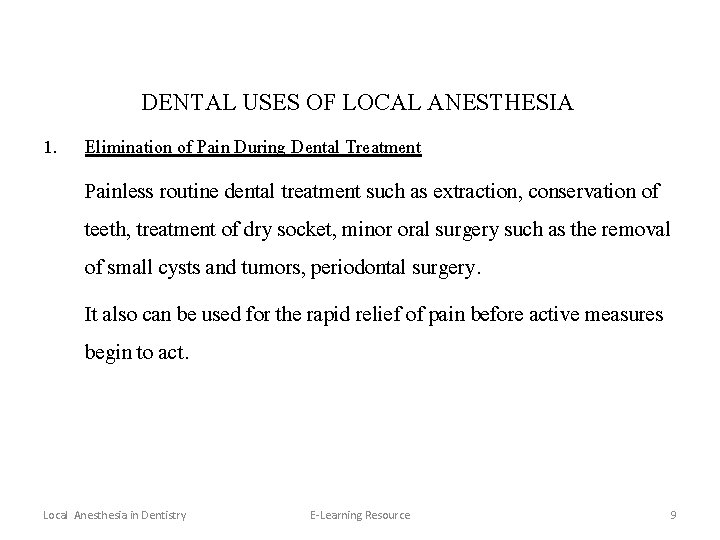 DENTAL USES OF LOCAL ANESTHESIA

1. Elimination of Pain During Dental Treatment

Painless routine dental treatment such as extraction, conservation of teeth, treatment of dry socket, minor oral surgery such as the removal of small cysts and tumors, periodontal surgery.

It also can be used for the rapid relief of pain before active measures begin to act.

Local Anesthesia in Dentistry E-Learning Resource 9